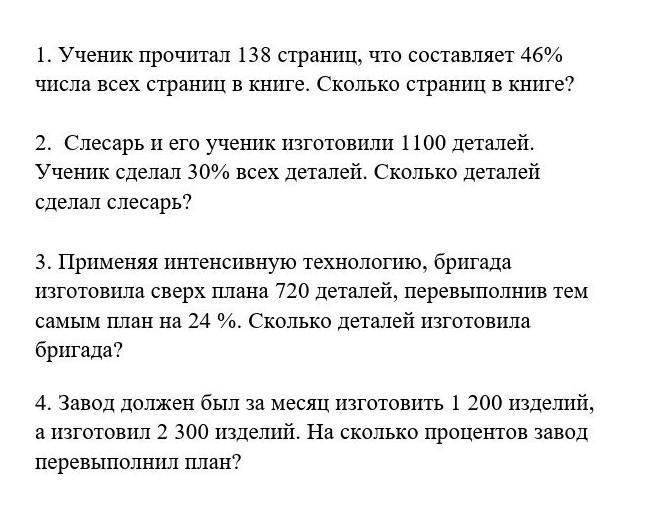 1. Ученик прочитал 138 страниц, что составляет 46% числа всех страниц в книге. Сколько страниц в книге?

2. Слесарь и его ученик изготовили 1100 деталей. Ученик сделал 30% всех деталей. Сколько деталей сделал слесарь?

3. Применяя интенсивную технологию, бригада изготовила сверх плана 720 деталей, перевыполнив тем самым план на 24 %. Сколько деталей изготовила бригада?

4. Завод должен был за месяц изготовить 1 200 изделий, а изготовил 2 300 изделий. На сколько процентов завод перевыполнил план?